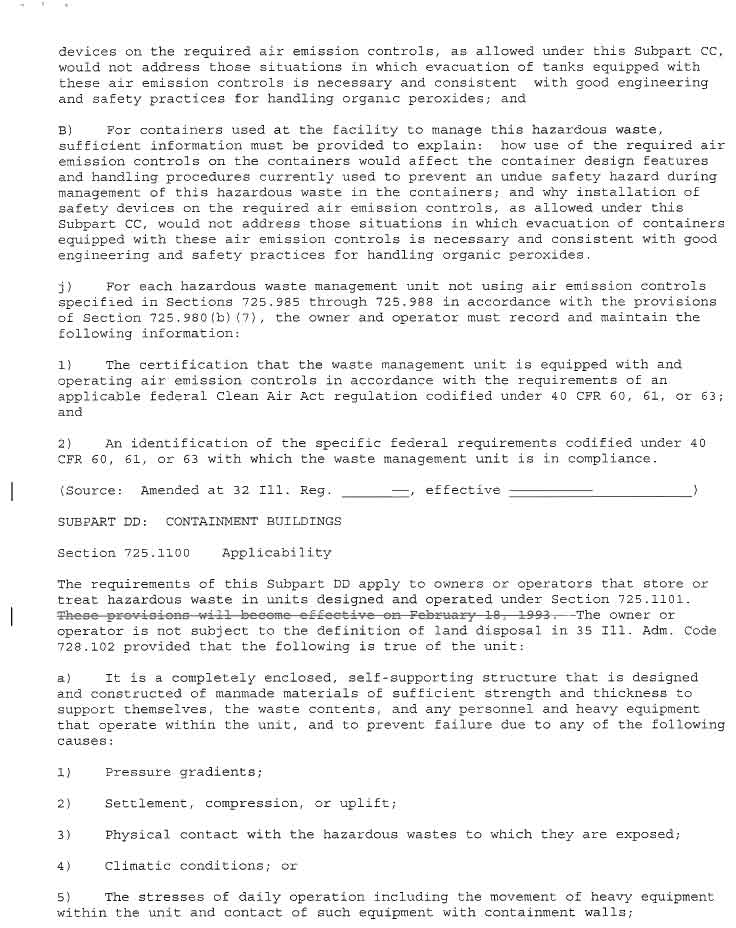 devices on the required air emission controls, as allowed under this Subpart CC, would not address those situations in which evacuation of tanks equipped with these air emission controls is necessary and consistent with good engineering and safety practices for handling organic peroxides; and

B) For containers used at the facility to manage this hazardous waste, sufficient information must be provided to explain: how use of the required air emission controls on the containers would affect the container design features and handling procedures currently used to prevent an undue safety hazard during management of this hazardous waste in the containers; and why installation of safety devices on the required air emission controls, as allowed under this Subpart CC, would not address those situations in which evacuation of containers equipped with these air emission controls is necessary and consistent with good engineering and safety practices for handling organic peroxides.

j) For each hazardous waste management unit not using air emission controls specified in Sections 725.985 through 725.988 in accordance with the provisions of Section 725.980(b)(7), the owner and operator must record and maintain the following information:

1) The certification that the waste management unit is equipped with and operating air emission controls in accordance with the requirements of an applicable federal Clean Air Act regulation codified under 40 CFR 60, 61, or 63; and

2) An identification of the specific federal requirements codified under 40 CFR 60, 61, or 63 with which the waste management unit is in compliance.

(Source: Amended at 32 Ill. Reg. ____, effective ____)

SUBPART DD: CONTAINMENT BUILDINGS

Section 725.1100 Applicability

The requirements of this Subpart DD apply to owners or operators that store or treat hazardous waste in units designed and operated under Section 725.1101. These provisions will become effective on February 18, 1993. The owner or operator is not subject to the definition of land disposal in 35 Ill. Adm. Code 728.102 provided that the following is true of the unit:

a) It is a completely enclosed, self-supporting structure that is designed and constructed of manmade materials of sufficient strength and thickness to support themselves, the waste contents, and any personnel and heavy equipment that operate within the unit, and to prevent failure due to any of the following causes:

1) Pressure gradients;

2) Settlement, compression, or uplift;

3) Physical contact with the hazardous wastes to which they are exposed;

4) Climatic conditions; or

5) The stresses of daily operation including the movement of heavy equipment within the unit and contact of such equipment with containment walls;